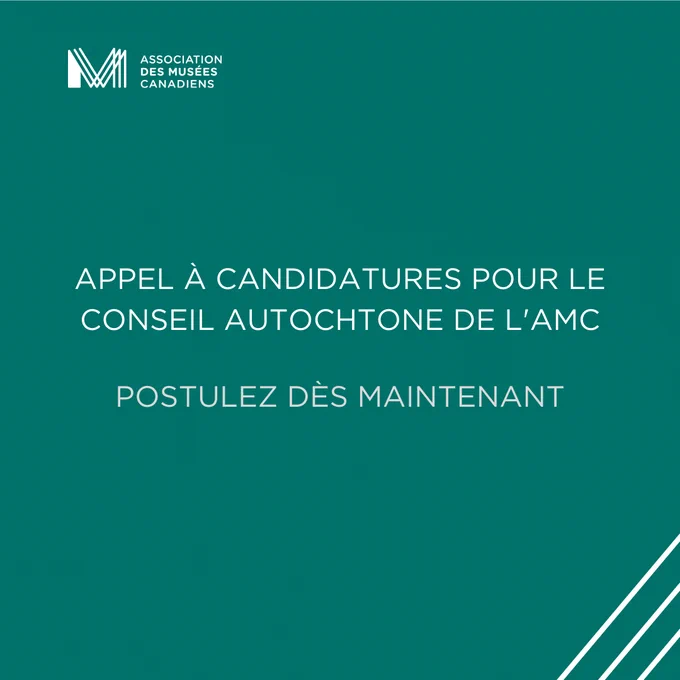 ASSOCIATION DES MUSÉES CANADIENS

APPEL À CANDIDATURES POUR LE CONSEIL AUTOCHTONE DE L'AMC

POSTULEZ DÈS MAINTENANT